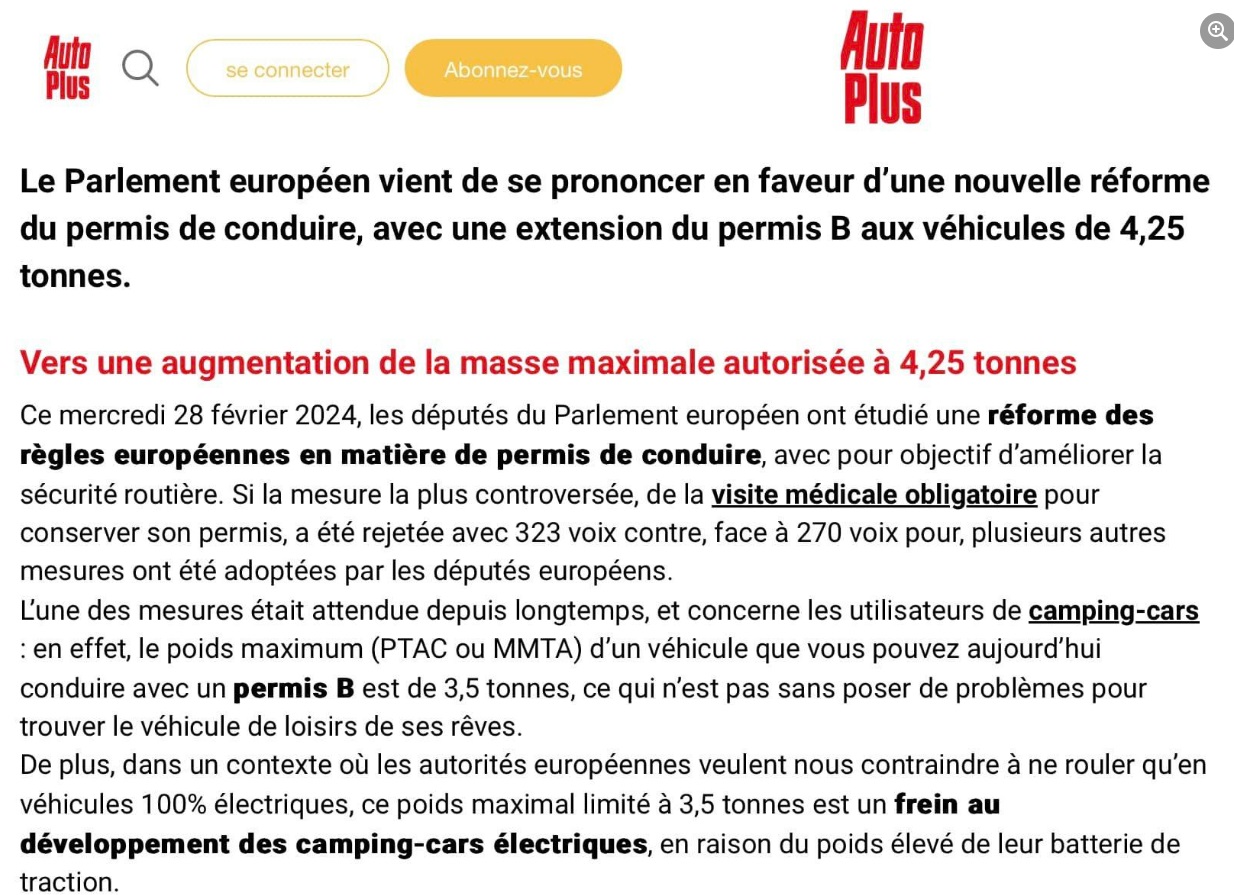 Auto Plus

se connecter

Abonnez-vous

Auto Plus

Le Parlement européen vient de se prononcer en faveur d'une nouvelle réforme du permis de conduire, avec une extension du permis B aux véhicules de 4,25 tonnes.

Vers une augmentation de la masse maximale autorisée à 4,25 tonnes

Ce mercredi 28 février 2024, les députés du Parlement européen ont étudié une réforme des règles européennes en matière de permis de conduire, avec pour objectif d'améliorer la sécurité routière. Si la mesure la plus controversée, de la visite médicale obligatoire pour conserver son permis, a été rejetée avec 323 voix contre, face à 270 voix pour, plusieurs autres mesures ont été adoptées par les députés européens.
L'une des mesures était attendue depuis longtemps, et concerne les utilisateurs de camping-cars : en effet, le poids maximum (PTAC ou MMTA) d'un véhicule que vous pouvez aujourd'hui conduire avec un permis B est de 3,5 tonnes, ce qui n'est pas sans poser de problèmes pour trouver le véhicule de loisirs de ses rêves.
De plus, dans un contexte où les autorités européennes veulent nous contraindre à ne rouler qu'en véhicules 100% électriques, ce poids maximal limité à 3,5 tonnes est un frein au développement des camping-cars électriques, en raison du poids élevé de leur batterie de traction.